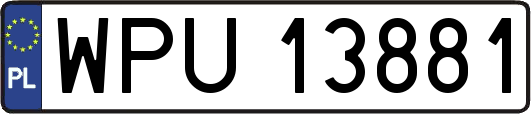 PL
WPU 13881